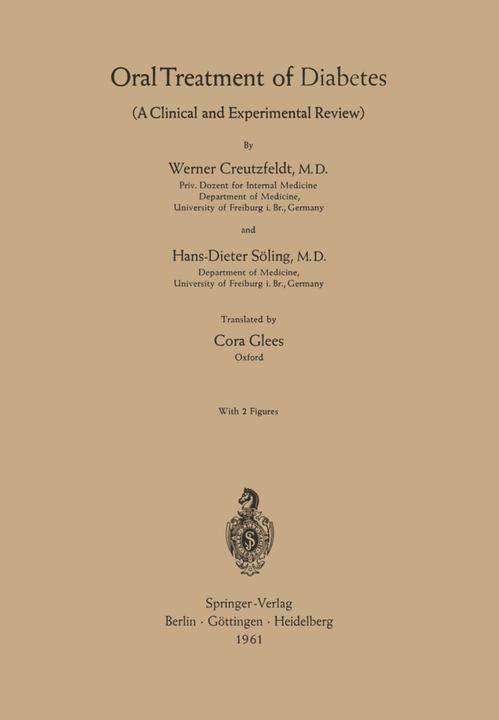 Oral Treatment of Diabetes

(A Clinical and Experimental Review)

By

Werner Creutzfeldt, M.D.

Priv. Dozent for Internal Medicine
Department of Medicine,
University of Freiburg i. Br., Germany

and

Hans-Dieter Söling, M.D.

Department of Medicine,
University of Freiburg i. Br., Germany

Translated by

Cora Glees

Oxford

With 2 Figures

Springer-Verlag
Berlin · Göttingen · Heidelberg
1961